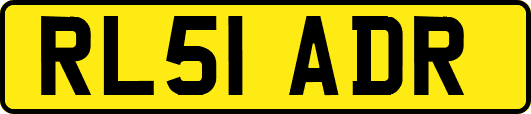 RL51 ADR